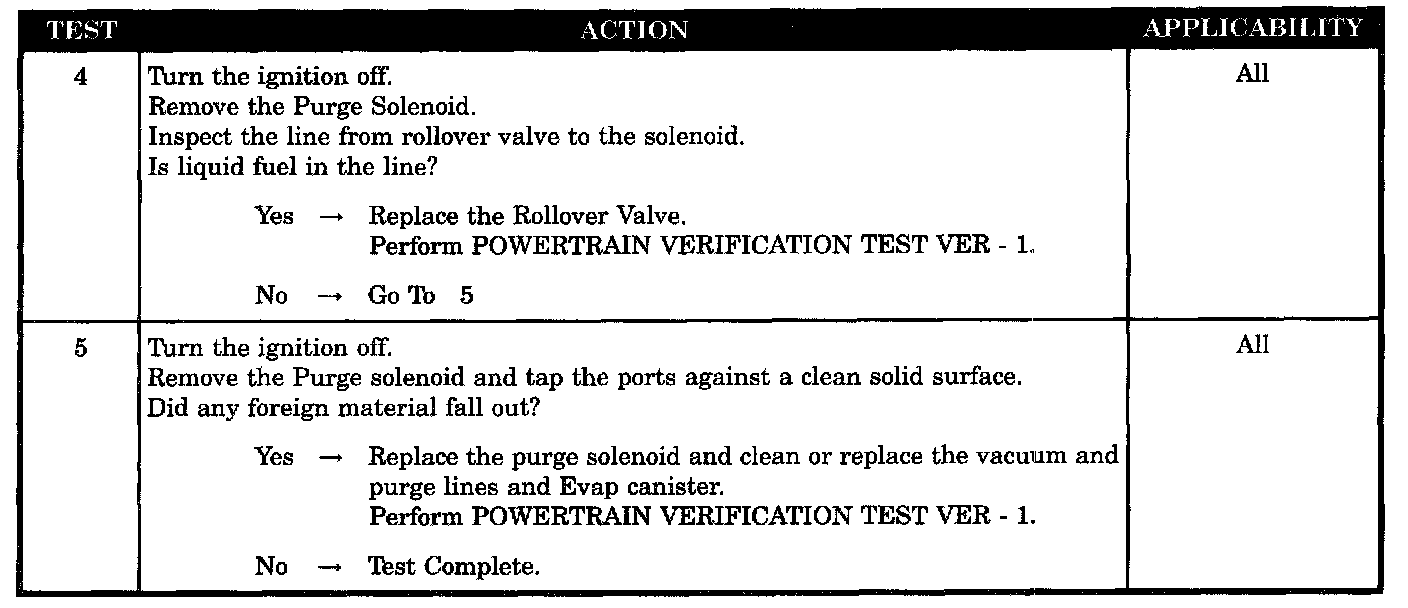 | TEST | ACTION | APPLICABILITY |
|---|---|---|
| 4 | Turn the ignition off. Remove the Purge Solenoid. Inspect the line from rollover valve to the solenoid. Is liquid fuel in the line? Yes → Replace the Rollover Valve. Perform POWERTRAIN VERIFICATION TEST VER - 1. No → Go To 5 | All |
| 5 | Turn the ignition off. Remove the Purge solenoid and tap the ports against a clean solid surface. Did any foreign material fall out? Yes → Replace the purge solenoid and clean or replace the vacuum and purge lines and Evap canister. Perform POWERTRAIN VERIFICATION TEST VER - 1. No → Test Complete. | All |